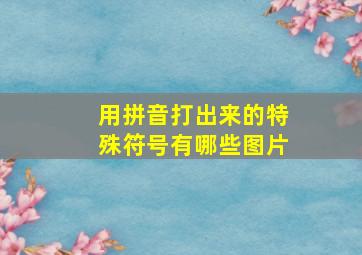 用拼音打出来的特殊符号有哪些图片